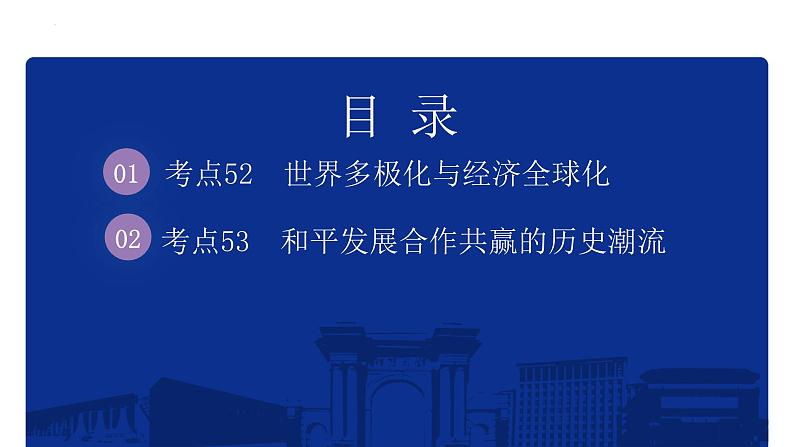 目 录

01 考点52 世界多极化与经济全球化

02 考点53 和平发展合作共赢的历史潮流